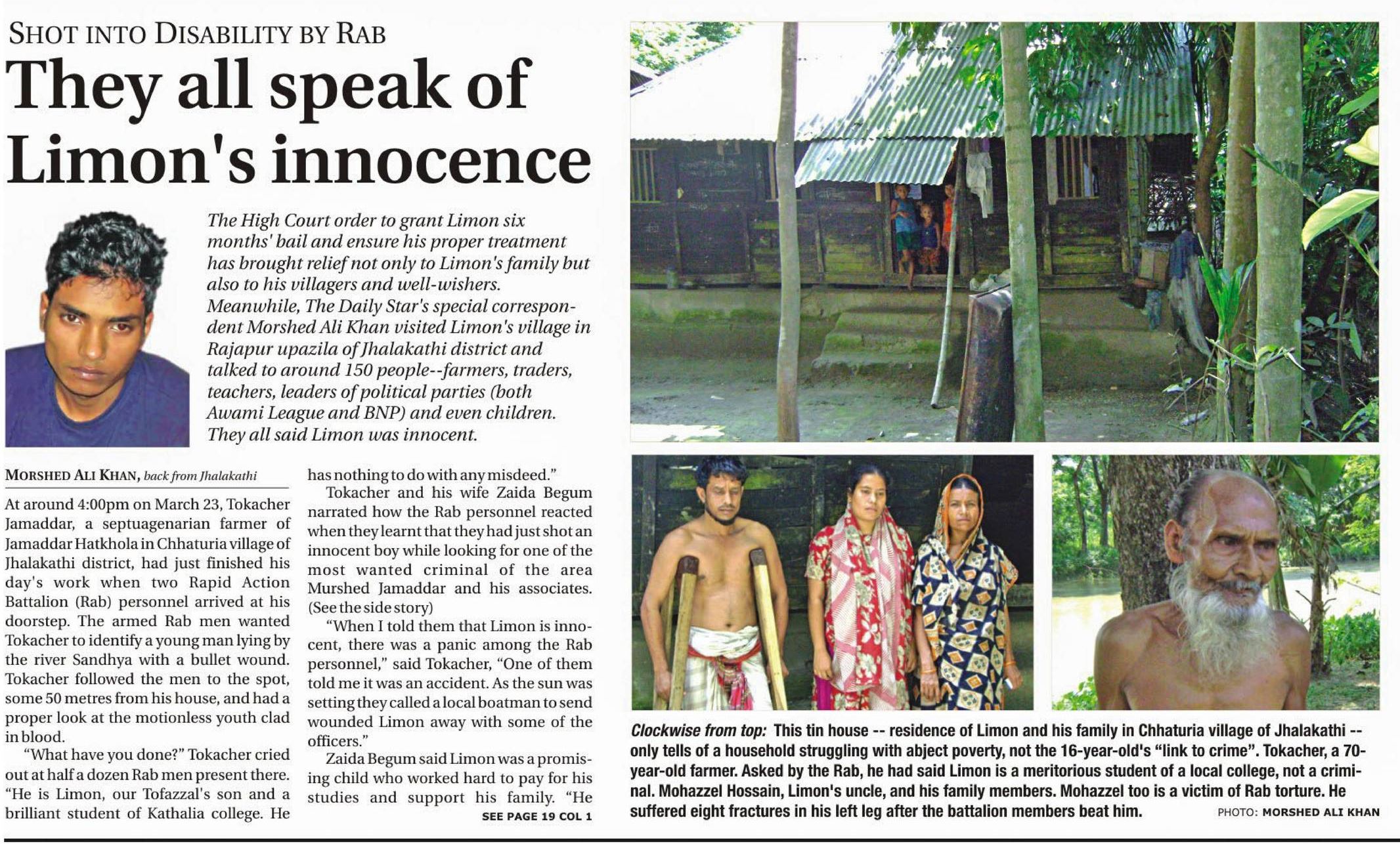 SHOT INTO DISABILITY BY RAB

They all speak of Limon's innocence

The High Court order to grant Limon six months' bail and ensure his proper treatment has brought relief not only to Limon's family but also to his villagers and well-wishers. Meanwhile, The Daily Star's special correspondent Morshed Ali Khan visited Limon's village in Rajapur upazila of Jhalakathi district and talked to around 150 people--farmers, traders, teachers, leaders of political parties (both Awami League and BNP) and even children. They all said Limon was innocent.

MORSHED ALI KHAN, back from Jhalakathi

At around 4:00pm on March 23, Tokacher Jamaddar, a septuagenarian farmer of Jamaddar Hatkhola in Chhaturia village of Jhalakathi district, had just finished his day's work when two Rapid Action Battalion (Rab) personnel arrived at his doorstep. The armed Rab men wanted Tokacher to identify a young man lying by the river Sandhya with a bullet wound. Tokacher followed the men to the spot, some 50 metres from his house, and had a proper look at the motionless youth clad in blood.

"What have you done?" Tokacher cried out at half a dozen Rab men present there. "He is Limon, our Tofazzal's son and a brilliant student of Kathalia college. He has nothing to do with any misdeed."

Tokacher and his wife Zaida Begum narrated how the Rab personnel reacted when they learnt that they had just shot an innocent boy while looking for one of the most wanted criminal of the area Murshed Jamaddar and his associates. (See the side story)

"When I told them that Limon is innocent, there was a panic among the Rab personnel," said Tokacher, "One of them told me it was an accident. As the sun was setting they called a local boatman to send wounded Limon away with some of the officers."

Zaida Begum said Limon was a promising child who worked hard to pay for his studies and support his family. "He

SEE PAGE 19 COL 1

Clockwise from top: This tin house -- residence of Limon and his family in Chhaturia village of Jhalakathi -- only tells of a household struggling with abject poverty, not the 16-year-old's "link to crime". Tokacher, a 70-year-old farmer. Asked by the Rab, he had said Limon is a meritorious student of a local college, not a criminal. Mohazzel Hossain, Limon's uncle, and his family members. Mohazzel too is a victim of Rab torture. He suffered eight fractures in his left leg after the battalion members beat him. PHOTO: MORSHED ALI KHAN